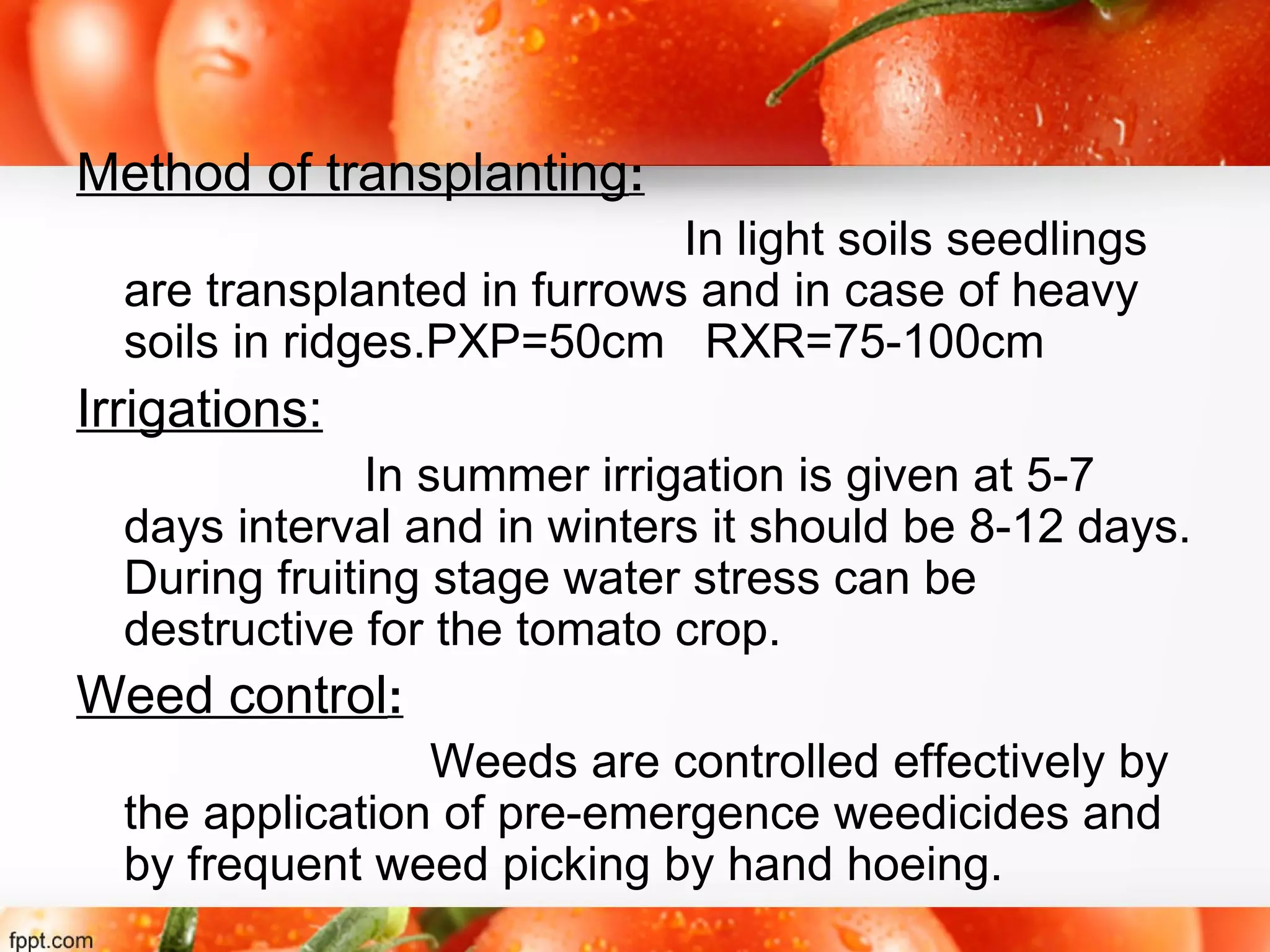 Method of transplanting:

In light soils seedlings are transplanted in furrows and in case of heavy soils in ridges.PXP=50cm RXR=75-100cm

Irrigations:

In summer irrigation is given at 5-7 days interval and in winters it should be 8-12 days. During fruiting stage water stress can be destructive for the tomato crop.

Weed control:

Weeds are controlled effectively by the application of pre-emergence weedicides and by frequent weed picking by hand hoeing.

fppt.com